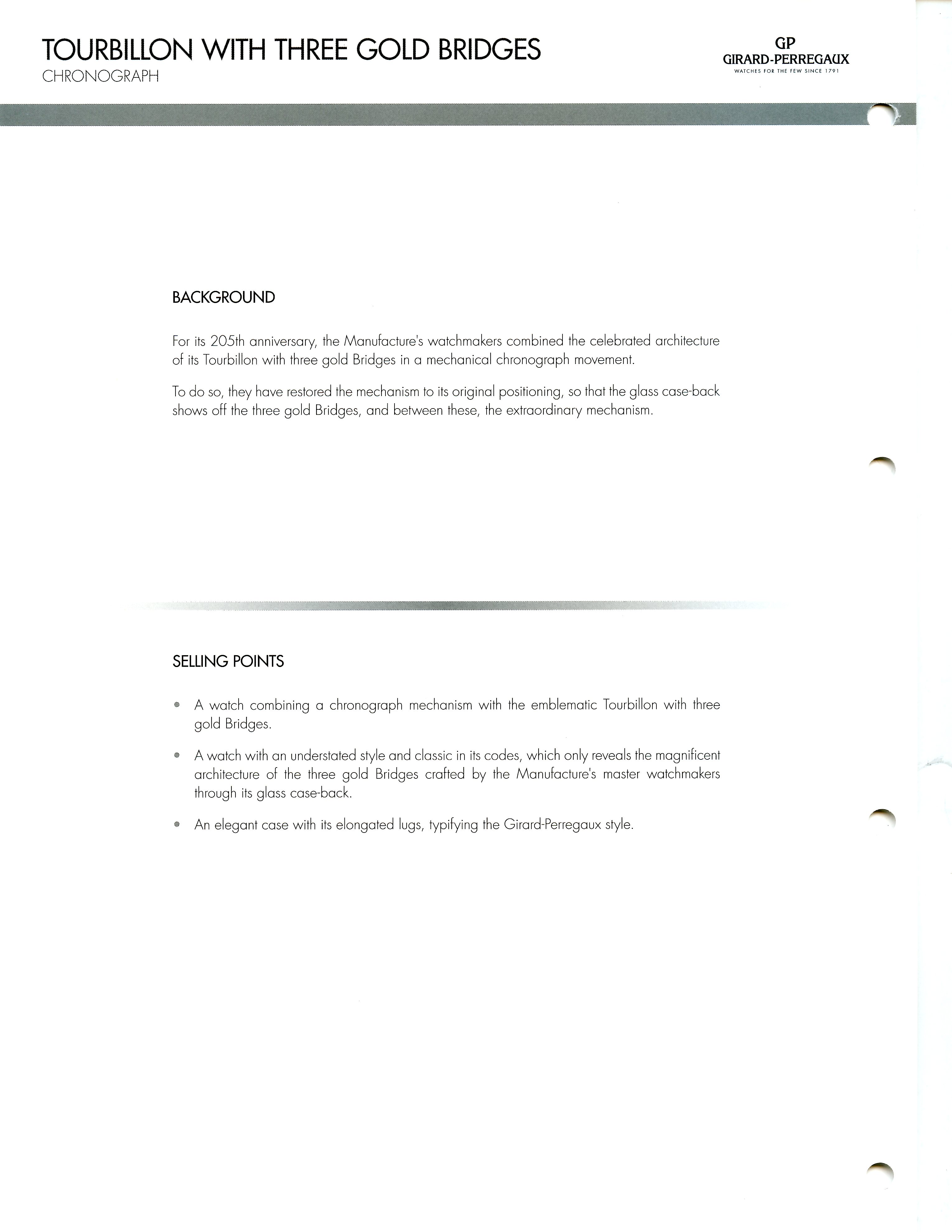 TOURBILLON WITH THREE GOLD BRIDGES
CHRONOGRAPH

GP
GIRARD-PERREGAUX
WATCHES FOR THE FEW SINCE 1791

BACKGROUND

For its 205th anniversary, the Manufacture's watchmakers combined the celebrated architecture of its Tourbillon with three gold Bridges in a mechanical chronograph movement.

To do so, they have restored the mechanism to its original positioning, so that the glass case-back shows off the three gold Bridges, and between these, the extraordinary mechanism.

SELLING POINTS

• A watch combining a chronograph mechanism with the emblematic Tourbillon with three gold Bridges.

• A watch with an understated style and classic in its codes, which only reveals the magnificent architecture of the three gold Bridges crafted by the Manufacture's master watchmakers through its glass case-back.

• An elegant case with its elongated lugs, typifying the Girard-Perregaux style.